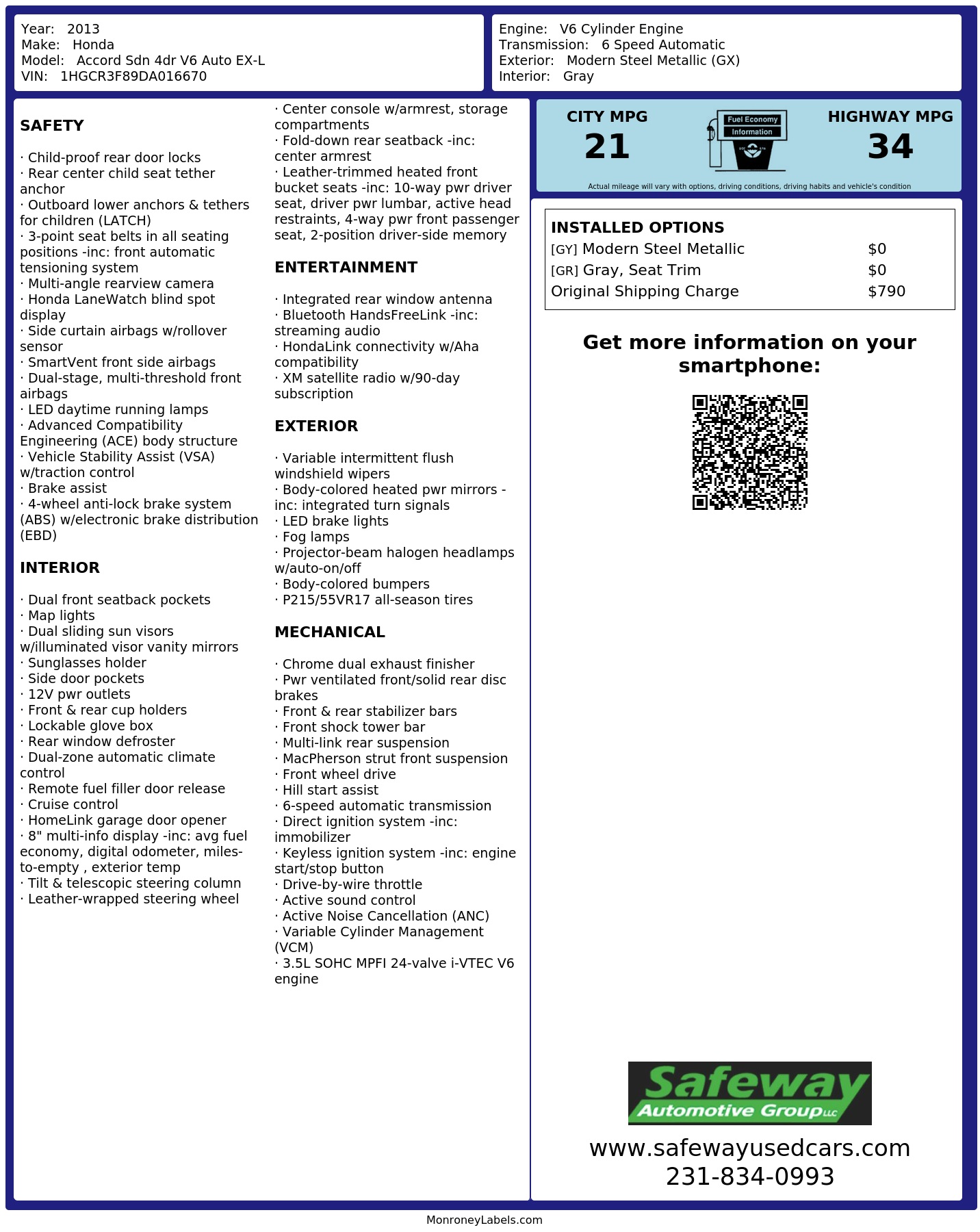 Year: 2013
Make: Honda
Model: Accord Sdn 4dr V6 Auto EX-L
VIN: 1HGCR3F89DA016670

Engine: V6 Cylinder Engine
Transmission: 6 Speed Automatic
Exterior: Modern Steel Metallic (GX)
Interior: Gray

SAFETY

· Child-proof rear door locks
· Rear center child seat tether anchor
· Outboard lower anchors & tethers for children (LATCH)
· 3-point seat belts in all seating positions -inc: front automatic tensioning system
· Multi-angle rearview camera
· Honda LaneWatch blind spot display
· Side curtain airbags w/rollover sensor
· SmartVent front side airbags
· Dual-stage, multi-threshold front airbags
· LED daytime running lamps
· Advanced Compatibility Engineering (ACE) body structure
· Vehicle Stability Assist (VSA) w/traction control
· Brake assist
· 4-wheel anti-lock brake system (ABS) w/electronic brake distribution (EBD)

INTERIOR

· Dual front seatback pockets
· Map lights
· Dual sliding sun visors w/illuminated visor vanity mirrors
· Sunglasses holder
· Side door pockets
· 12V pwr outlets
· Front & rear cup holders
· Lockable glove box
· Rear window defroster
· Dual-zone automatic climate control
· Remote fuel filler door release
· Cruise control
· HomeLink garage door opener
· 8" multi-info display -inc: avg fuel economy, digital odometer, miles-to-empty , exterior temp
· Tilt & telescopic steering column
· Leather-wrapped steering wheel
· Center console w/armrest, storage compartments
· Fold-down rear seatback -inc: center armrest
· Leather-trimmed heated front bucket seats -inc: 10-way pwr driver seat, driver pwr lumbar, active head restraints, 4-way pwr front passenger seat, 2-position driver-side memory

ENTERTAINMENT

· Integrated rear window antenna
· Bluetooth HandsFreeLink -inc: streaming audio
· HondaLink connectivity w/Aha compatibility
· XM satellite radio w/90-day subscription

EXTERIOR

· Variable intermittent flush windshield wipers
· Body-colored heated pwr mirrors -inc: integrated turn signals
· LED brake lights
· Fog lamps
· Projector-beam halogen headlamps w/auto-on/off
· Body-colored bumpers
· P215/55VR17 all-season tires

MECHANICAL

· Chrome dual exhaust finisher
· Pwr ventilated front/solid rear disc brakes
· Front & rear stabilizer bars
· Front shock tower bar
· Multi-link rear suspension
· MacPherson strut front suspension
· Front wheel drive
· Hill start assist
· 6-speed automatic transmission
· Direct ignition system -inc: immobilizer
· Keyless ignition system -inc: engine start/stop button
· Drive-by-wire throttle
· Active sound control
· Active Noise Cancellation (ANC)
· Variable Cylinder Management (VCM)
· 3.5L SOHC MPFI 24-valve i-VTEC V6 engine

CITY MPG
21
Fuel Economy Information
HIGHWAY MPG
34
Actual mileage will vary with options, driving conditions, driving habits and vehicle's condition

INSTALLED OPTIONS
| | |
|---|---|
| [GY] Modern Steel Metallic | $0 |
| [GR] Gray, Seat Trim | $0 |
| Original Shipping Charge | $790 |

Get more information on your smartphone:

Safeway Automotive Group LLC
www.safewayusedcars.com
231-834-0993

MonroneyLabels.com